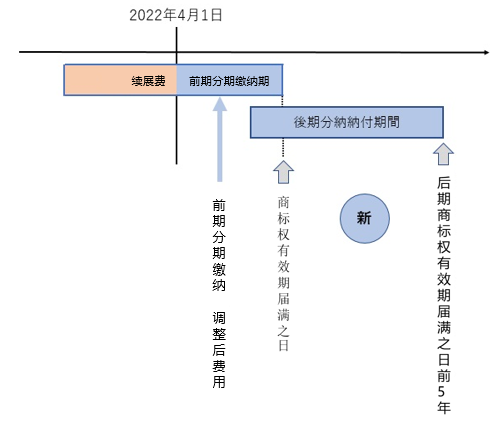 2022年4月1日

续展费

前期分期缴纳期

後期分納納付期間

前期分期缴纳 调整后费用

商标权有效期届满之日

新

后期商标权有效期届满之日前5年